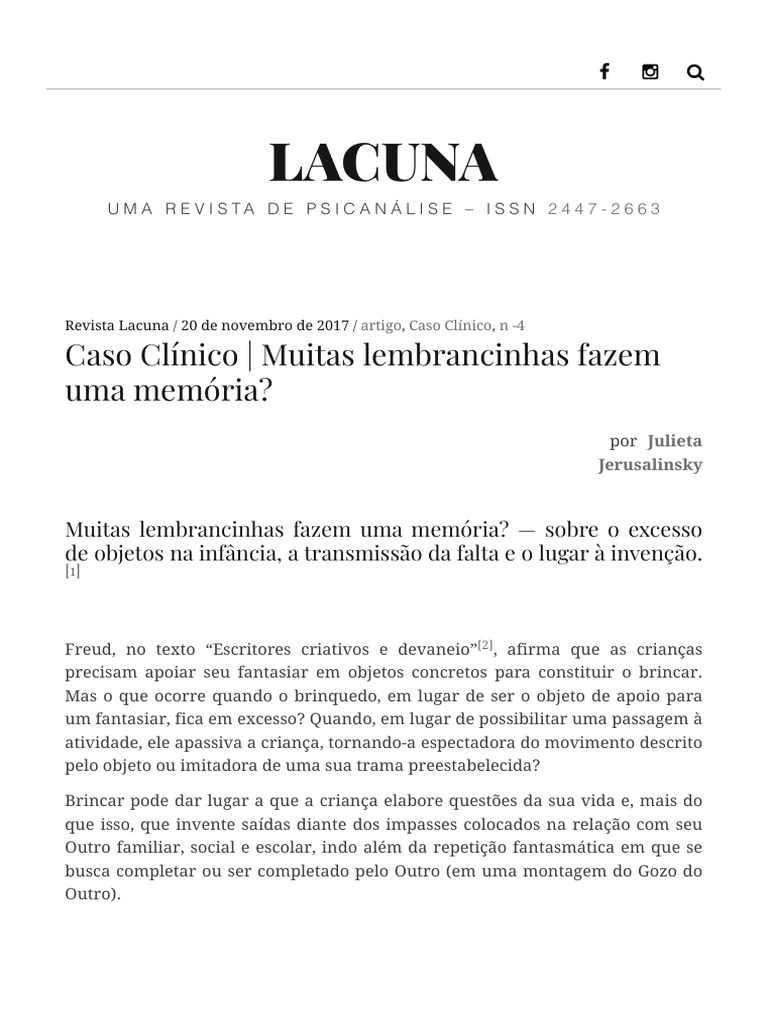 LACUNA

UMA REVISTA DE PSICANÁLISE – ISSN 2447-2663

Revista Lacuna / 20 de novembro de 2017 / artigo, Caso Clínico, n -4

Caso Clínico | Muitas lembrancinhas fazem uma memória?

por Julieta Jerusalinsky

Muitas lembrancinhas fazem uma memória? — sobre o excesso de objetos na infância, a transmissão da falta e o lugar à invenção. [1]

Freud, no texto “Escritores criativos e devaneio”[2], afirma que as crianças precisam apoiar seu fantasiar em objetos concretos para constituir o brincar. Mas o que ocorre quando o brinquedo, em lugar de ser o objeto de apoio para um fantasiar, fica em excesso? Quando, em lugar de possibilitar uma passagem à atividade, ele apassiva a criança, tornando-a espectadora do movimento descrito pelo objeto ou imitadora de uma sua trama preestabelecida?

Brincar pode dar lugar a que a criança elabore questões da sua vida e, mais do que isso, que invente saídas diante dos impasses colocados na relação com seu Outro familiar, social e escolar, indo além da repetição fantasmática em que se busca completar ou ser completado pelo Outro (em uma montagem do Gozo do Outro).